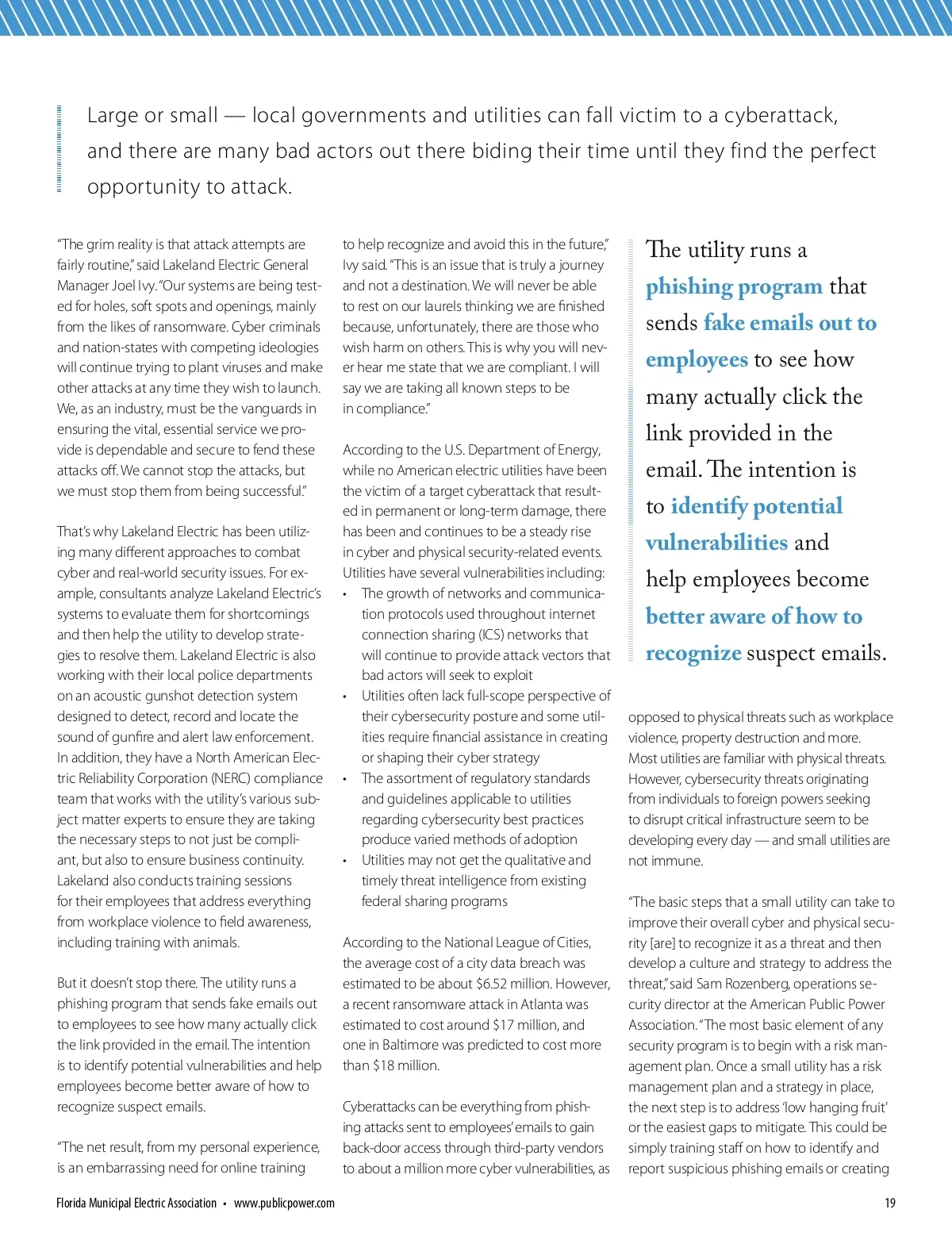 Large or small — local governments and utilities can fall victim to a cyberattack, and there are many bad actors out there biding their time until they find the perfect opportunity to attack.

"The grim reality is that attack attempts are fairly routine," said Lakeland Electric General Manager Joel Ivy. "Our systems are being tested for holes, soft spots and openings, mainly from the likes of ransomware. Cyber criminals and nation-states with competing ideologies will continue trying to plant viruses and make other attacks at any time they wish to launch. We, as an industry, must be the vanguards in ensuring the vital, essential service we provide is dependable and secure to fend these attacks off. We cannot stop the attacks, but we must stop them from being successful."

That's why Lakeland Electric has been utilizing many different approaches to combat cyber and real-world security issues. For example, consultants analyze Lakeland Electric's systems to evaluate them for shortcomings and then help the utility to develop strategies to resolve them. Lakeland Electric is also working with their local police departments on an acoustic gunshot detection system designed to detect, record and locate the sound of gunfire and alert law enforcement. In addition, they have a North American Electric Reliability Corporation (NERC) compliance team that works with the utility's various subject matter experts to ensure they are taking the necessary steps to not just be compliant, but also to ensure business continuity. Lakeland also conducts training sessions for their employees that address everything from workplace violence to field awareness, including training with animals.

But it doesn't stop there. The utility runs a phishing program that sends fake emails out to employees to see how many actually click the link provided in the email. The intention is to identify potential vulnerabilities and help employees become better aware of how to recognize suspect emails.

"The net result, from my personal experience, is an embarrassing need for online training to help recognize and avoid this in the future," Ivy said. "This is an issue that is truly a journey and not a destination. We will never be able to rest on our laurels thinking we are finished because, unfortunately, there are those who wish harm on others. This is why you will never hear me state that we are compliant. I will say we are taking all known steps to be in compliance."

According to the U.S. Department of Energy, while no American electric utilities have been the victim of a target cyberattack that resulted in permanent or long-term damage, there has been and continues to be a steady rise in cyber and physical security-related events. Utilities have several vulnerabilities including:
• The growth of networks and communication protocols used throughout internet connection sharing (ICS) networks that will continue to provide attack vectors that bad actors will seek to exploit
• Utilities often lack full-scope perspective of their cybersecurity posture and some utilities require financial assistance in creating or shaping their cyber strategy
• The assortment of regulatory standards and guidelines applicable to utilities regarding cybersecurity best practices produce varied methods of adoption
• Utilities may not get the qualitative and timely threat intelligence from existing federal sharing programs

According to the National League of Cities, the average cost of a city data breach was estimated to be about $6.52 million. However, a recent ransomware attack in Atlanta was estimated to cost around $17 million, and one in Baltimore was predicted to cost more than $18 million.

Cyberattacks can be everything from phishing attacks sent to employees' emails to gain back-door access through third-party vendors to about a million more cyber vulnerabilities, as

The utility runs a phishing program that sends fake emails out to employees to see how many actually click the link provided in the email. The intention is to identify potential vulnerabilities and help employees become better aware of how to recognize suspect emails.

opposed to physical threats such as workplace violence, property destruction and more. Most utilities are familiar with physical threats. However, cybersecurity threats originating from individuals to foreign powers seeking to disrupt critical infrastructure seem to be developing every day — and small utilities are not immune.

"The basic steps that a small utility can take to improve their overall cyber and physical security [are] to recognize it as a threat and then develop a culture and strategy to address the threat," said Sam Rozenberg, operations security director at the American Public Power Association. "The most basic element of any security program is to begin with a risk management plan. Once a small utility has a risk management plan and a strategy in place, the next step is to address 'low hanging fruit' or the easiest gaps to mitigate. This could be simply training staff on how to identify and report suspicious phishing emails or creating

Florida Municipal Electric Association • www.publicpower.com
19